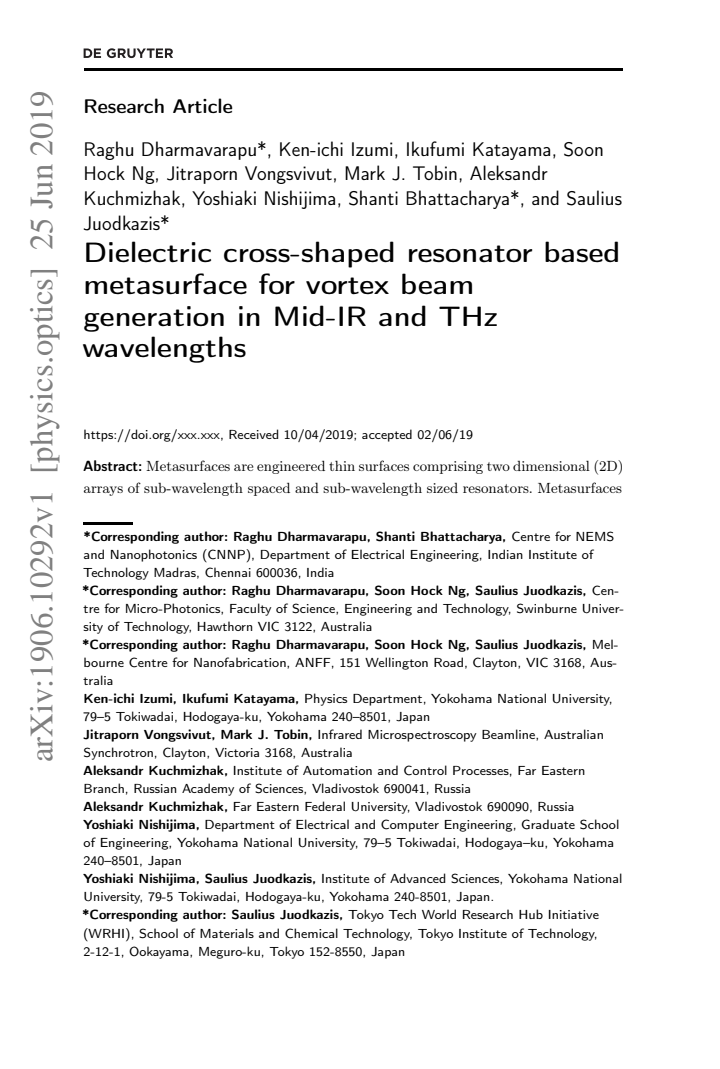 DE GRUYTER

Research Article

Raghu Dharmavarapu*, Ken-ichi Izumi, Ikufumi Katayama, Soon Hock Ng, Jitraporn Vongsvivut, Mark J. Tobin, Aleksandr Kuchmizhak, Yoshiaki Nishijima, Shanti Bhattacharya*, and Saulius Juodkazis*

Dielectric cross-shaped resonator based metasurface for vortex beam generation in Mid-IR and THz wavelengths

https://doi.org/xxx.xxx, Received 10/04/2019; accepted 02/06/19

Abstract: Metasurfaces are engineered thin surfaces comprising two dimensional (2D) arrays of sub-wavelength spaced and sub-wavelength sized resonators. Metasurfaces

*Corresponding author: Raghu Dharmavarapu, Shanti Bhattacharya, Centre for NEMS and Nanophotonics (CNNP), Department of Electrical Engineering, Indian Institute of Technology Madras, Chennai 600036, India
*Corresponding author: Raghu Dharmavarapu, Soon Hock Ng, Saulius Juodkazis, Centre for Micro-Photonics, Faculty of Science, Engineering and Technology, Swinburne University of Technology, Hawthorn VIC 3122, Australia
*Corresponding author: Raghu Dharmavarapu, Soon Hock Ng, Saulius Juodkazis, Melbourne Centre for Nanofabrication, ANFF, 151 Wellington Road, Clayton, VIC 3168, Australia
Ken-ichi Izumi, Ikufumi Katayama, Physics Department, Yokohama National University, 79–5 Tokiwadai, Hodogaya-ku, Yokohama 240–8501, Japan
Jitraporn Vongsvivut, Mark J. Tobin, Infrared Microspectroscopy Beamline, Australian Synchrotron, Clayton, Victoria 3168, Australia
Aleksandr Kuchmizhak, Institute of Automation and Control Processes, Far Eastern Branch, Russian Academy of Sciences, Vladivostok 690041, Russia
Aleksandr Kuchmizhak, Far Eastern Federal University, Vladivostok 690090, Russia
Yoshiaki Nishijima, Department of Electrical and Computer Engineering, Graduate School of Engineering, Yokohama National University, 79–5 Tokiwadai, Hodogaya–ku, Yokohama 240–8501, Japan
Yoshiaki Nishijima, Saulius Juodkazis, Institute of Advanced Sciences, Yokohama National University, 79-5 Tokiwadai, Hodogaya-ku, Yokohama 240-8501, Japan.
*Corresponding author: Saulius Juodkazis, Tokyo Tech World Research Hub Initiative (WRHI), School of Materials and Chemical Technology, Tokyo Institute of Technology, 2-12-1, Ookayama, Meguro-ku, Tokyo 152-8550, Japan

arXiv:1906.10292v1 [physics.optics] 25 Jun 2019